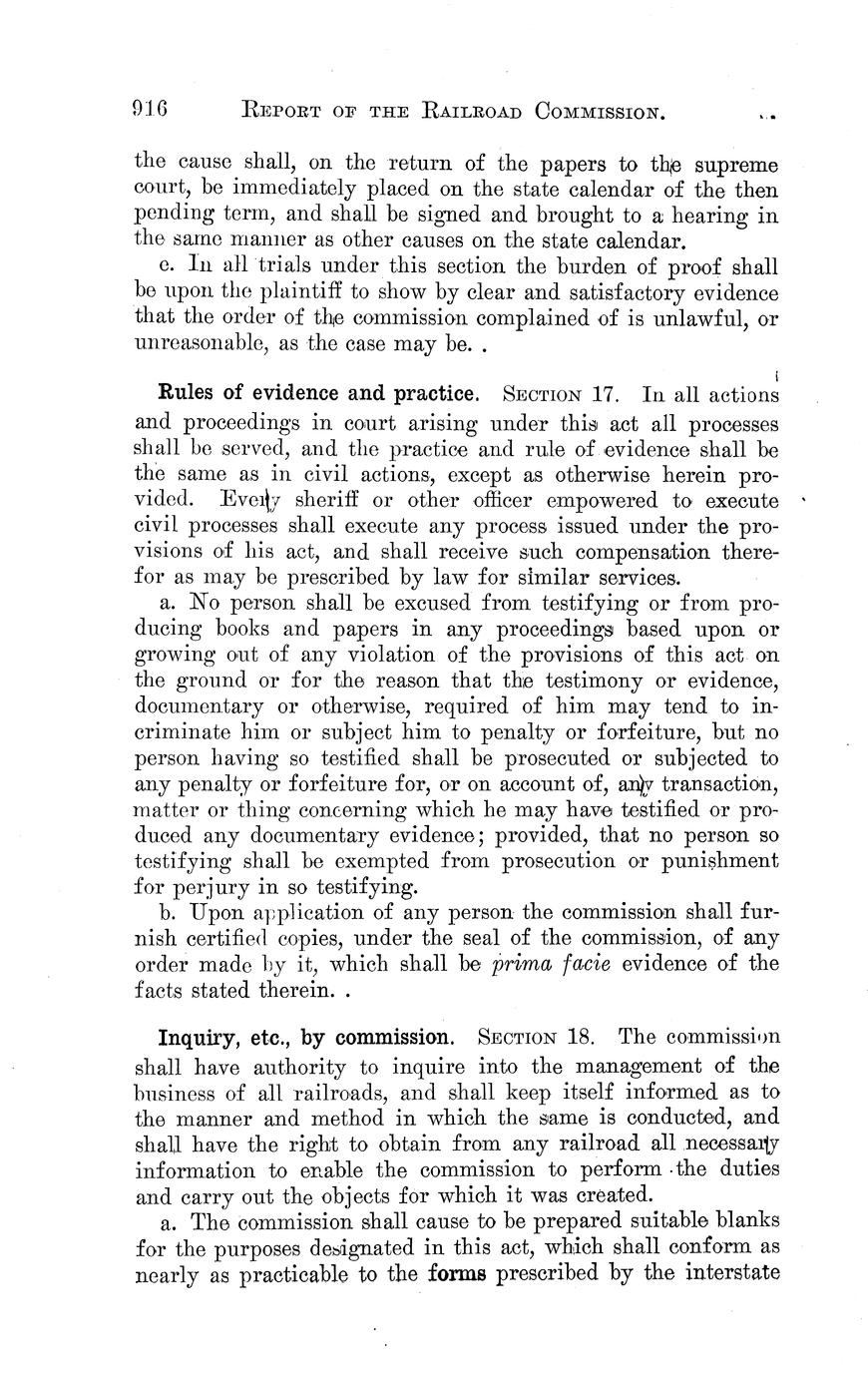 916 REPORT OF THE RAILROAD COMMISSION.

the cause shall, on the return of the papers to the supreme court, be immediately placed on the state calendar of the then pending term, and shall be signed and brought to a hearing in the same manner as other causes on the state calendar.

c. In all trials under this section the burden of proof shall be upon the plaintiff to show by clear and satisfactory evidence that the order of the commission complained of is unlawful, or unreasonable, as the case may be. .

Rules of evidence and practice. SECTION 17. In all actions and proceedings in court arising under this act all processes shall be served, and the practice and rule of evidence shall be the same as in civil actions, except as otherwise herein provided. Every sheriff or other officer empowered to execute civil processes shall execute any process issued under the provisions of his act, and shall receive such compensation therefor as may be prescribed by law for similar services.

a. No person shall be excused from testifying or from producing books and papers in any proceedings based upon or growing out of any violation of the provisions of this act on the ground or for the reason that the testimony or evidence, documentary or otherwise, required of him may tend to incriminate him or subject him to penalty or forfeiture, but no person having so testified shall be prosecuted or subjected to any penalty or forfeiture for, or on account of, any transaction, matter or thing concerning which he may have testified or produced any documentary evidence; provided, that no person so testifying shall be exempted from prosecution or punishment for perjury in so testifying.

b. Upon application of any person the commission shall furnish certified copies, under the seal of the commission, of any order made by it, which shall be prima facie evidence of the facts stated therein. .

Inquiry, etc., by commission. SECTION 18. The commission shall have authority to inquire into the management of the business of all railroads, and shall keep itself informed as to the manner and method in which the same is conducted, and shall have the right to obtain from any railroad all necessary information to enable the commission to perform the duties and carry out the objects for which it was created.

a. The commission shall cause to be prepared suitable blanks for the purposes designated in this act, which shall conform as nearly as practicable to the forms prescribed by the interstate